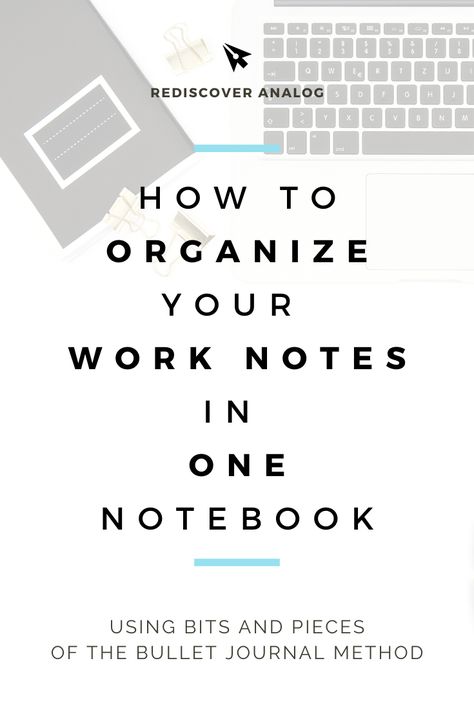 REDISCOVER ANALOG

HOW TO
ORGANIZE
YOUR
WORK NOTES
IN
ONE
NOTEBOOK

USING BITS AND PIECES
OF THE BULLET JOURNAL METHOD